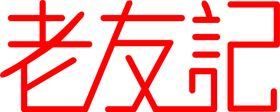 老友記